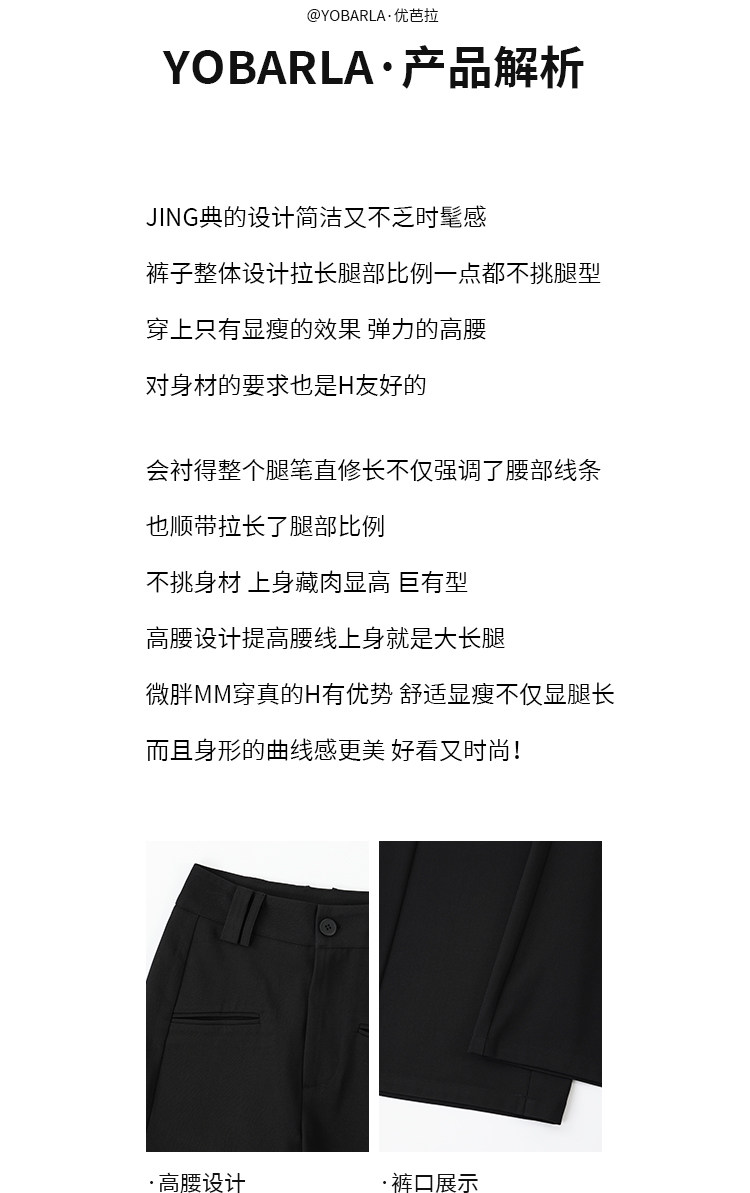 @YOBARLA·优芭拉

YOBARLA·产品解析

JING典的设计简洁又不乏时髦感

裤子整体设计拉长腿部比例一点都不挑腿型

穿上只有显瘦的效果 弹力的高腰

对身材的要求也是H友好的

会衬得整个腿笔直修长不仅强调了腰部线条

也顺带拉长了腿部比例

不挑身材 上身藏肉显高 巨有型

高腰设计提高腰线上身就是大长腿

微胖MM穿真的H有优势 舒适显瘦不仅显腿长

而且身形的曲线感更美 好看又时尚！

·高腰设计

·裤口展示